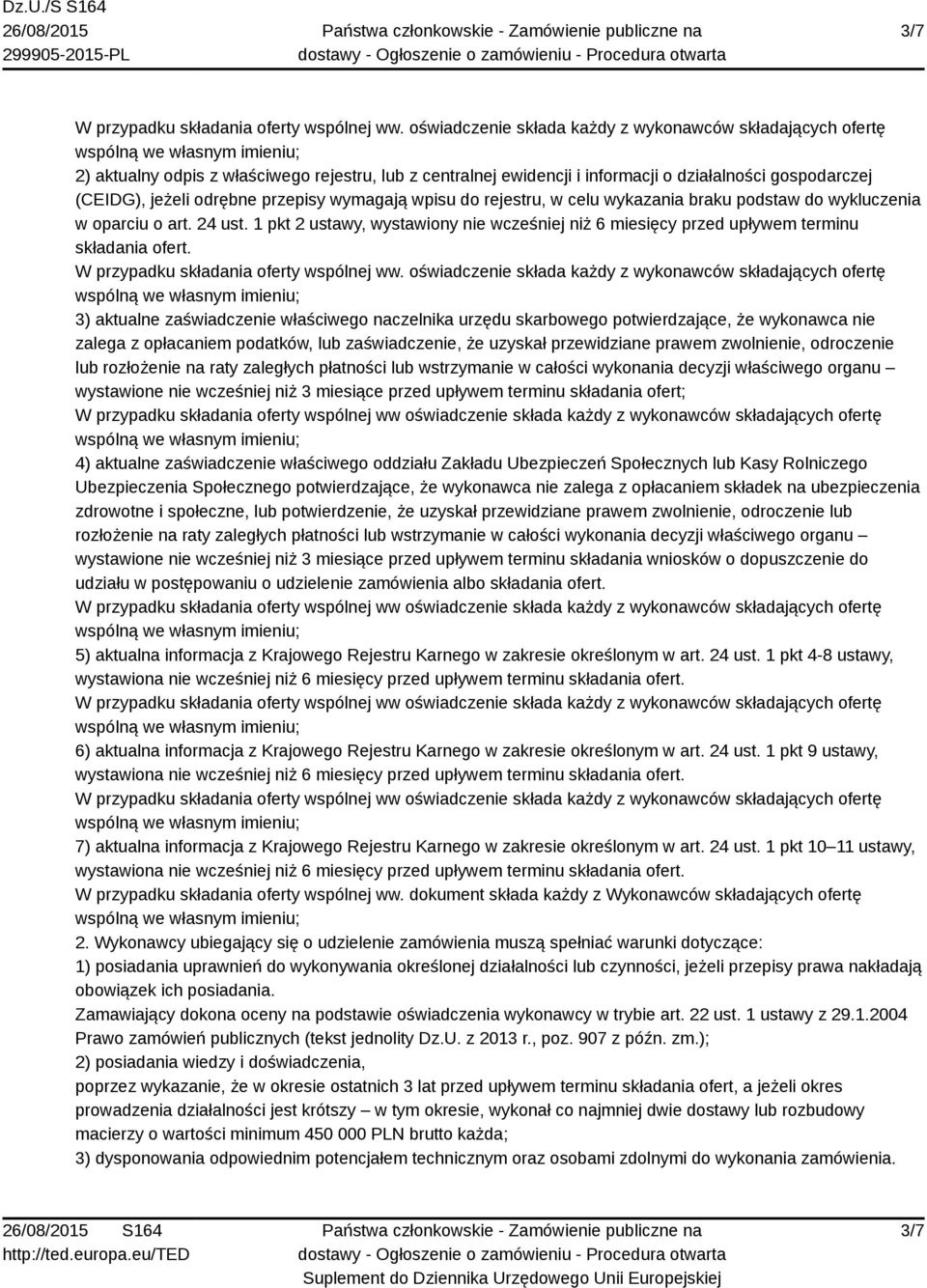 Dz.U./S S164
26/08/2015
299905-2015-PL

Państwa członkowskie - Zamówienie publiczne na dostawy - Ogłoszenie o zamówieniu - Procedura otwarta

3/7

W przypadku składania oferty wspólnej ww. oświadczenie składa każdy z wykonawców składających ofertę wspólną we własnym imieniu;
2) aktualny odpis z właściwego rejestru, lub z centralnej ewidencji i informacji o działalności gospodarczej (CEIDG), jeżeli odrębne przepisy wymagają wpisu do rejestru, w celu wykazania braku podstaw do wykluczenia w oparciu o art. 24 ust. 1 pkt 2 ustawy, wystawiony nie wcześniej niż 6 miesięcy przed upływem terminu składania ofert.
W przypadku składania oferty wspólnej ww. oświadczenie składa każdy z wykonawców składających ofertę wspólną we własnym imieniu;
3) aktualne zaświadczenie właściwego naczelnika urzędu skarbowego potwierdzające, że wykonawca nie zalega z opłacaniem podatków, lub zaświadczenie, że uzyskał przewidziane prawem zwolnienie, odroczenie lub rozłożenie na raty zaległych płatności lub wstrzymanie w całości wykonania decyzji właściwego organu – wystawione nie wcześniej niż 3 miesiące przed upływem terminu składania ofert;
W przypadku składania oferty wspólnej ww oświadczenie składa każdy z wykonawców składających ofertę wspólną we własnym imieniu;
4) aktualne zaświadczenie właściwego oddziału Zakładu Ubezpieczeń Społecznych lub Kasy Rolniczego Ubezpieczenia Społecznego potwierdzające, że wykonawca nie zalega z opłacaniem składek na ubezpieczenia zdrowotne i społeczne, lub potwierdzenie, że uzyskał przewidziane prawem zwolnienie, odroczenie lub rozłożenie na raty zaległych płatności lub wstrzymanie w całości wykonania decyzji właściwego organu – wystawione nie wcześniej niż 3 miesiące przed upływem terminu składania wniosków o dopuszczenie do udziału w postępowaniu o udzielenie zamówienia albo składania ofert.
W przypadku składania oferty wspólnej ww oświadczenie składa każdy z wykonawców składających ofertę wspólną we własnym imieniu;
5) aktualna informacja z Krajowego Rejestru Karnego w zakresie określonym w art. 24 ust. 1 pkt 4-8 ustawy, wystawiona nie wcześniej niż 6 miesięcy przed upływem terminu składania ofert.
W przypadku składania oferty wspólnej ww oświadczenie składa każdy z wykonawców składających ofertę wspólną we własnym imieniu;
6) aktualna informacja z Krajowego Rejestru Karnego w zakresie określonym w art. 24 ust. 1 pkt 9 ustawy, wystawiona nie wcześniej niż 6 miesięcy przed upływem terminu składania ofert.
W przypadku składania oferty wspólnej ww oświadczenie składa każdy z wykonawców składających ofertę wspólną we własnym imieniu;
7) aktualna informacja z Krajowego Rejestru Karnego w zakresie określonym w art. 24 ust. 1 pkt 10–11 ustawy, wystawiona nie wcześniej niż 6 miesięcy przed upływem terminu składania ofert.
W przypadku składania oferty wspólnej ww. dokument składa każdy z Wykonawców składających ofertę wspólną we własnym imieniu;
2. Wykonawcy ubiegający się o udzielenie zamówienia muszą spełniać warunki dotyczące:
1) posiadania uprawnień do wykonywania określonej działalności lub czynności, jeżeli przepisy prawa nakładają obowiązek ich posiadania.
Zamawiający dokona oceny na podstawie oświadczenia wykonawcy w trybie art. 22 ust. 1 ustawy z 29.1.2004 Prawo zamówień publicznych (tekst jednolity Dz.U. z 2013 r., poz. 907 z późn. zm.);
2) posiadania wiedzy i doświadczenia,
poprzez wykazanie, że w okresie ostatnich 3 lat przed upływem terminu składania ofert, a jeżeli okres prowadzenia działalności jest krótszy – w tym okresie, wykonał co najmniej dwie dostawy lub rozbudowy macierzy o wartości minimum 450 000 PLN brutto każda;
3) dysponowania odpowiednim potencjałem technicznym oraz osobami zdolnymi do wykonania zamówienia.

26/08/2015 S164
http://ted.europa.eu/TED

Państwa członkowskie - Zamówienie publiczne na dostawy - Ogłoszenie o zamówieniu - Procedura otwarta
Suplement do Dziennika Urzędowego Unii Europejskiej

3/7